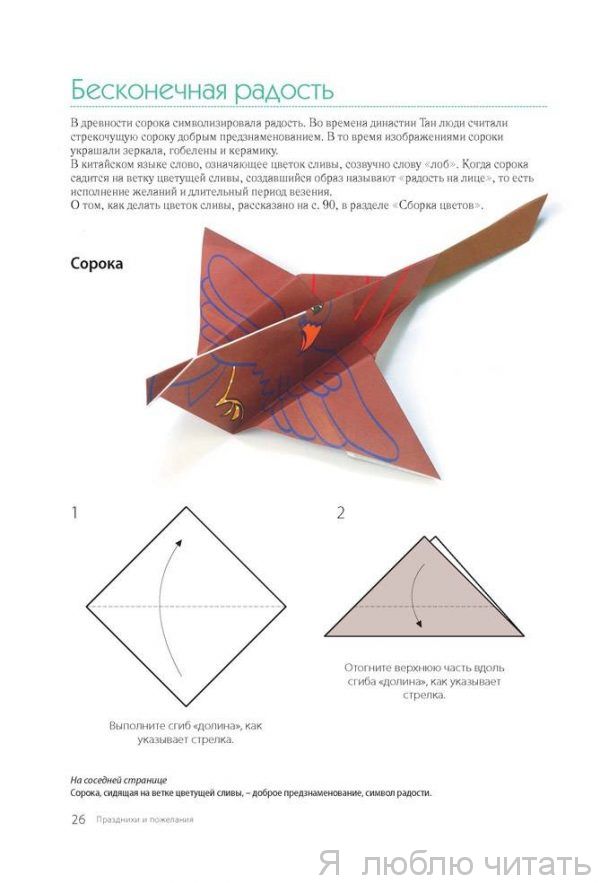 Бесконечная радость

В древности сорока символизировала радость. Во времена династии Тан люди считали стрекочущую сороку добрым предзнаменованием. В то время изображениями сороки украшали зеркала, гобелены и керамику.
В китайском языке слово, означающее цветок сливы, созвучно слову «лоб». Когда сорока садится на ветку цветущей сливы, создавшийся образ называют «радость на лице», то есть исполнение желаний и длительный период везения.
О том, как делать цветок сливы, рассказано на с. 90, в разделе «Сборка цветов».

Сорока

1

Выполните сгиб «долина», как указывает стрелка.

2

Отогните верхнюю часть вдоль сгиба «долина», как указывает стрелка.

На соседней странице
Сорока, сидящая на ветке цветущей сливы, – доброе предзнаменование, символ радости.

26 Праздники и пожелания

Я люблю читать